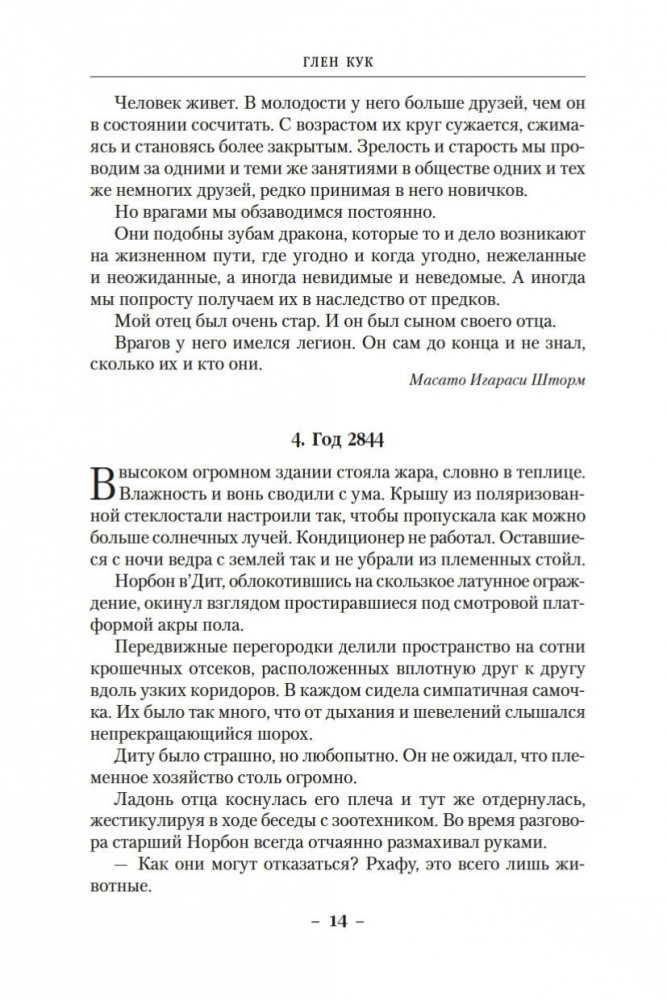 ГЛЕН КУК

Человек живет. В молодости у него больше друзей, чем он в состоянии сосчитать. С возрастом их круг сужается, сжимаясь и становясь более закрытым. Зрелость и старость мы проводим за одними и теми же занятиями в обществе одних и тех же немногих друзей, редко принимая в него новичков.

Но врагами мы обзаводимся постоянно.

Они подобны зубам дракона, которые то и дело возникают на жизненном пути, где угодно и когда угодно, нежеланные и неожиданные, а иногда невидимые и неведомые. А иногда мы попросту получаем их в наследство от предков.

Мой отец был очень стар. И он был сыном своего отца.

Врагов у него имелся легион. Он сам до конца и не знал, сколько их и кто они.

Масато Игараси Шторм

4. Год 2844

В высоком огромном здании стояла жара, словно в теплице. Влажность и вонь сводили с ума. Крышу из поляризованной стеклостали настроили так, чтобы пропускала как можно больше солнечных лучей. Кондиционер не работал. Оставшиеся с ночи ведра с землей так и не убрали из племенных стойл.

Норбон в'Дит, облокотившись на скользкое латунное ограждение, окинул взглядом простиравшиеся под смотровой платформой акры пола.

Передвижные перегородки делили пространство на сотни крошечных отсеков, расположенных вплотную друг к другу вдоль узких коридоров. В каждом сидела симпатичная самочка. Их было так много, что от дыхания и шевелений слышался непрекращающийся шорох.

Диту было страшно, но любопытно. Он не ожидал, что племенное хозяйство столь огромно.

Ладонь отца коснулась его плеча и тут же отдернулась, жестикулируя в ходе беседы с зоотехником. Во время разговора старший Норбон всегда отчаянно размахивал руками.

— Как они могут отказаться? Рхафу, это всего лишь животные.

– 14 –